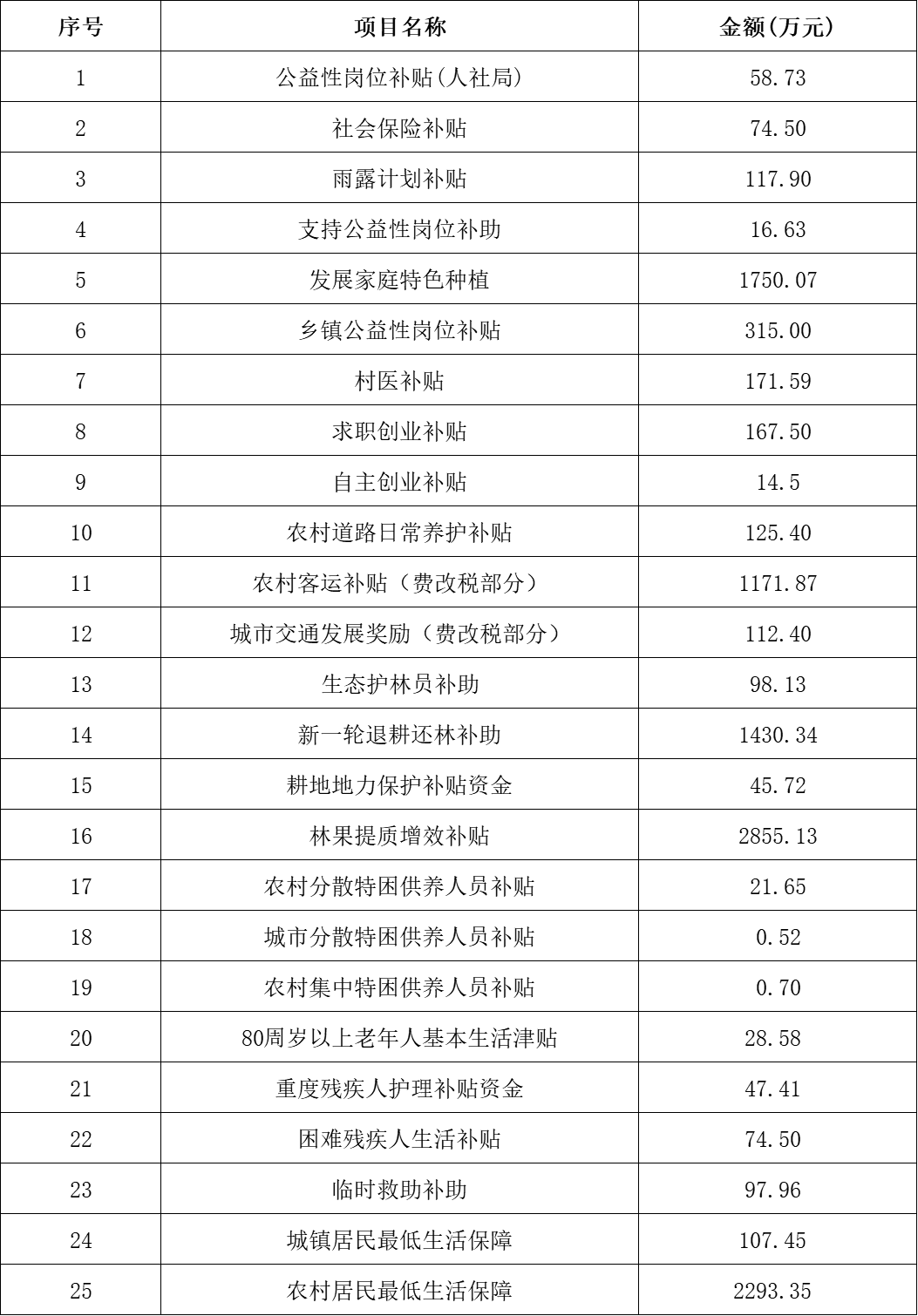 | 序号 | 项目名称 | 金额(万元) |
|---|---|---|
| 1 | 公益性岗位补贴(人社局) | 58.73 |
| 2 | 社会保险补贴 | 74.50 |
| 3 | 雨露计划补贴 | 117.90 |
| 4 | 支持公益性岗位补助 | 16.63 |
| 5 | 发展家庭特色种植 | 1750.07 |
| 6 | 乡镇公益性岗位补贴 | 315.00 |
| 7 | 村医补贴 | 171.59 |
| 8 | 求职创业补贴 | 167.50 |
| 9 | 自主创业补贴 | 14.5 |
| 10 | 农村道路日常养护补贴 | 125.40 |
| 11 | 农村客运补贴（费改税部分） | 1171.87 |
| 12 | 城市交通发展奖励（费改税部分） | 112.40 |
| 13 | 生态护林员补助 | 98.13 |
| 14 | 新一轮退耕还林补助 | 1430.34 |
| 15 | 耕地地力保护补贴资金 | 45.72 |
| 16 | 林果提质增效补贴 | 2855.13 |
| 17 | 农村分散特困供养人员补贴 | 21.65 |
| 18 | 城市分散特困供养人员补贴 | 0.52 |
| 19 | 农村集中特困供养人员补贴 | 0.70 |
| 20 | 80周岁以上老年人基本生活津贴 | 28.58 |
| 21 | 重度残疾人护理补贴资金 | 47.41 |
| 22 | 困难残疾人生活补贴 | 74.50 |
| 23 | 临时救助补助 | 97.96 |
| 24 | 城镇居民最低生活保障 | 107.45 |
| 25 | 农村居民最低生活保障 | 2293.35 |